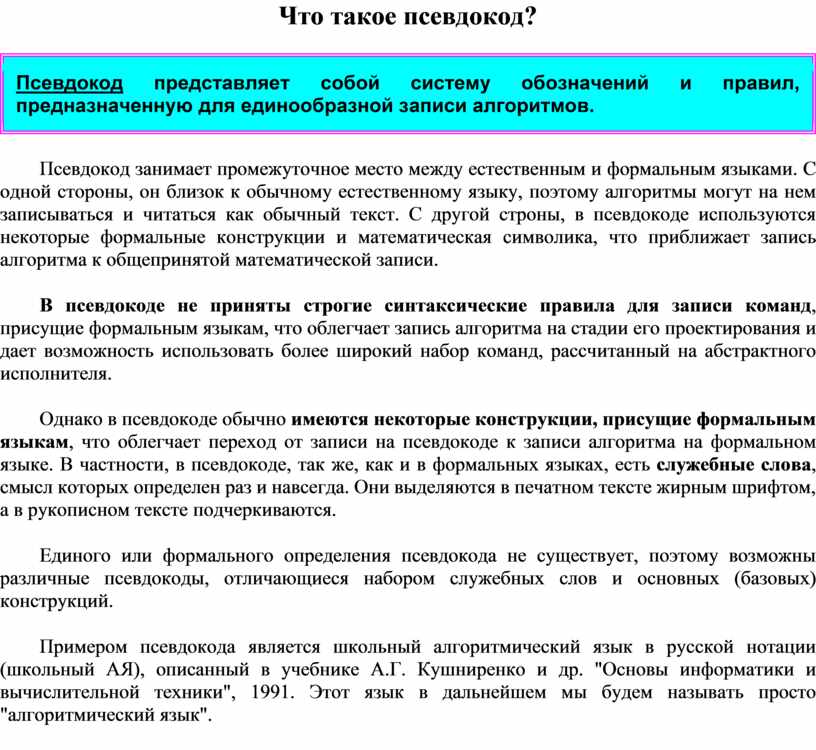 Что такое псевдокод?

Псевдокод представляет собой систему обозначений и правил, предназначенную для единообразной записи алгоритмов.

Псевдокод занимает промежуточное место между естественным и формальным языками. С одной стороны, он близок к обычному естественному языку, поэтому алгоритмы могут на нем записываться и читаться как обычный текст. С другой строны, в псевдокоде используются некоторые формальные конструкции и математическая символика, что приближает запись алгоритма к общепринятой математической записи.

В псевдокоде не приняты строгие синтаксические правила для записи команд, присущие формальным языкам, что облегчает запись алгоритма на стадии его проектирования и дает возможность использовать более широкий набор команд, рассчитанный на абстрактного исполнителя.

Однако в псевдокоде обычно имеются некоторые конструкции, присущие формальным языкам, что облегчает переход от записи на псевдокоде к записи алгоритма на формальном языке. В частности, в псевдокоде, так же, как и в формальных языках, есть служебные слова, смысл которых определен раз и навсегда. Они выделяются в печатном тексте жирным шрифтом, а в рукописном тексте подчеркиваются.

Единого или формального определения псевдокода не существует, поэтому возможны различные псевдокоды, отличающиеся набором служебных слов и основных (базовых) конструкций.

Примером псевдокода является школьный алгоритмический язык в русской нотации (школьный АЯ), описанный в учебнике А.Г. Кушниренко и др. "Основы информатики и вычислительной техники", 1991. Этот язык в дальнейшем мы будем называть просто "алгоритмический язык".